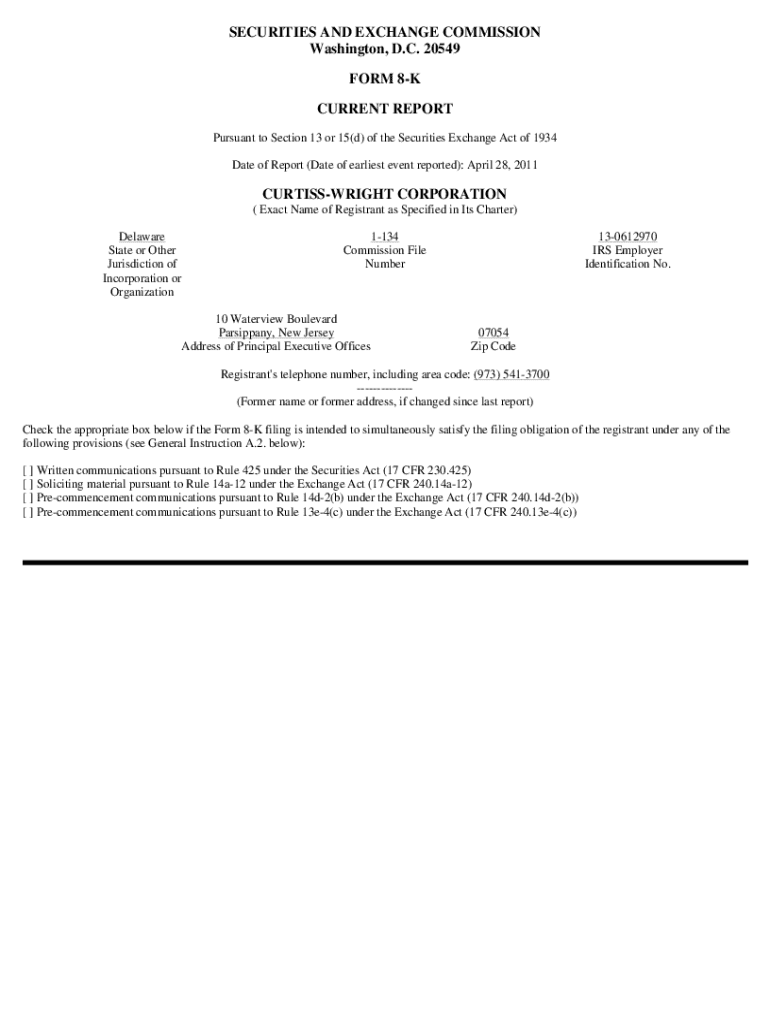 SECURITIES AND EXCHANGE COMMISSION
Washington, D.C. 20549

FORM 8-K

CURRENT REPORT

Pursuant to Section 13 or 15(d) of the Securities Exchange Act of 1934

Date of Report (Date of earliest event reported): April 28, 2011

CURTISS-WRIGHT CORPORATION
( Exact Name of Registrant as Specified in Its Charter)

Delaware
State or Other
Jurisdiction of
Incorporation or
Organization

1-134
Commission File
Number

13-0612970
IRS Employer
Identification No.

10 Waterview Boulevard
Parsippany, New Jersey
Address of Principal Executive Offices

07054
Zip Code

Registrant's telephone number, including area code: (973) 541-3700

--------------
(Former name or former address, if changed since last report)

Check the appropriate box below if the Form 8-K filing is intended to simultaneously satisfy the filing obligation of the registrant under any of the following provisions (see General Instruction A.2. below):

[ ] Written communications pursuant to Rule 425 under the Securities Act (17 CFR 230.425)
[ ] Soliciting material pursuant to Rule 14a-12 under the Exchange Act (17 CFR 240.14a-12)
[ ] Pre-commencement communications pursuant to Rule 14d-2(b) under the Exchange Act (17 CFR 240.14d-2(b))
[ ] Pre-commencement communications pursuant to Rule 13e-4(c) under the Exchange Act (17 CFR 240.13e-4(c))